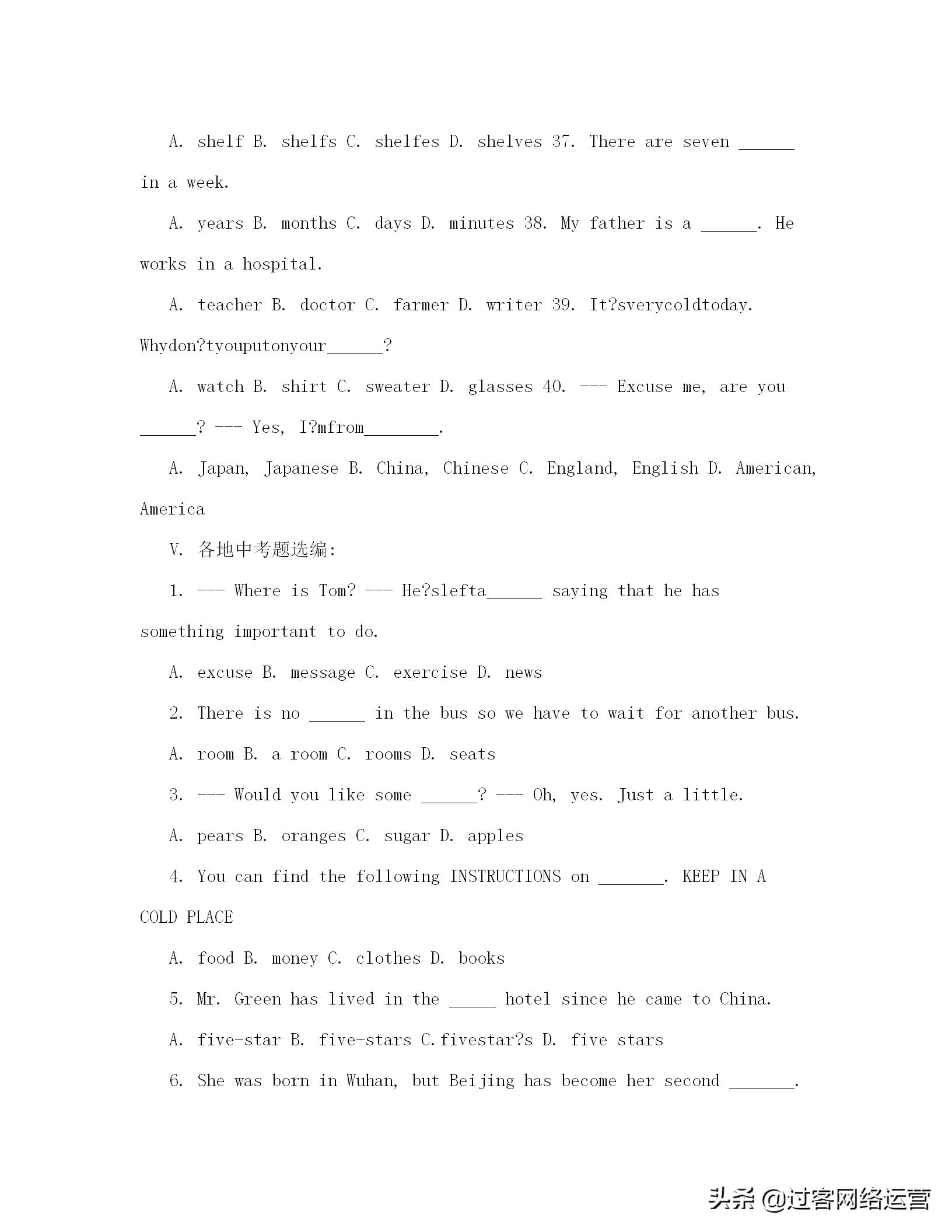 A. shelf B. shelfs C. shelfes D. shelves 37. There are seven ______ in a week.

A. years B. months C. days D. minutes 38. My father is a ______. He works in a hospital.

A. teacher B. doctor C. farmer D. writer 39. It?sverycoldtoday. Whydon?tyouputonyour______?

A. watch B. shirt C. sweater D. glasses 40. --- Excuse me, are you ______? --- Yes, I?mfrom________.

A. Japan, Japanese B. China, Chinese C. England, English D. American, America

V. 各地中考题选编:

1. --- Where is Tom? --- He?slefta______ saying that he has something important to do.

A. excuse B. message C. exercise D. news

2. There is no ______ in the bus so we have to wait for another bus.

A. room B. a room C. rooms D. seats

3. --- Would you like some ______? --- Oh, yes. Just a little.

A. pears B. oranges C. sugar D. apples

4. You can find the following INSTRUCTIONS on _______. KEEP IN A COLD PLACE

A. food B. money C. clothes D. books

5. Mr. Green has lived in the _____ hotel since he came to China.

A. five-star B. five-stars C.fivestar?s D. five stars

6. She was born in Wuhan, but Beijing has become her second _______.

头条 @过客网络运营